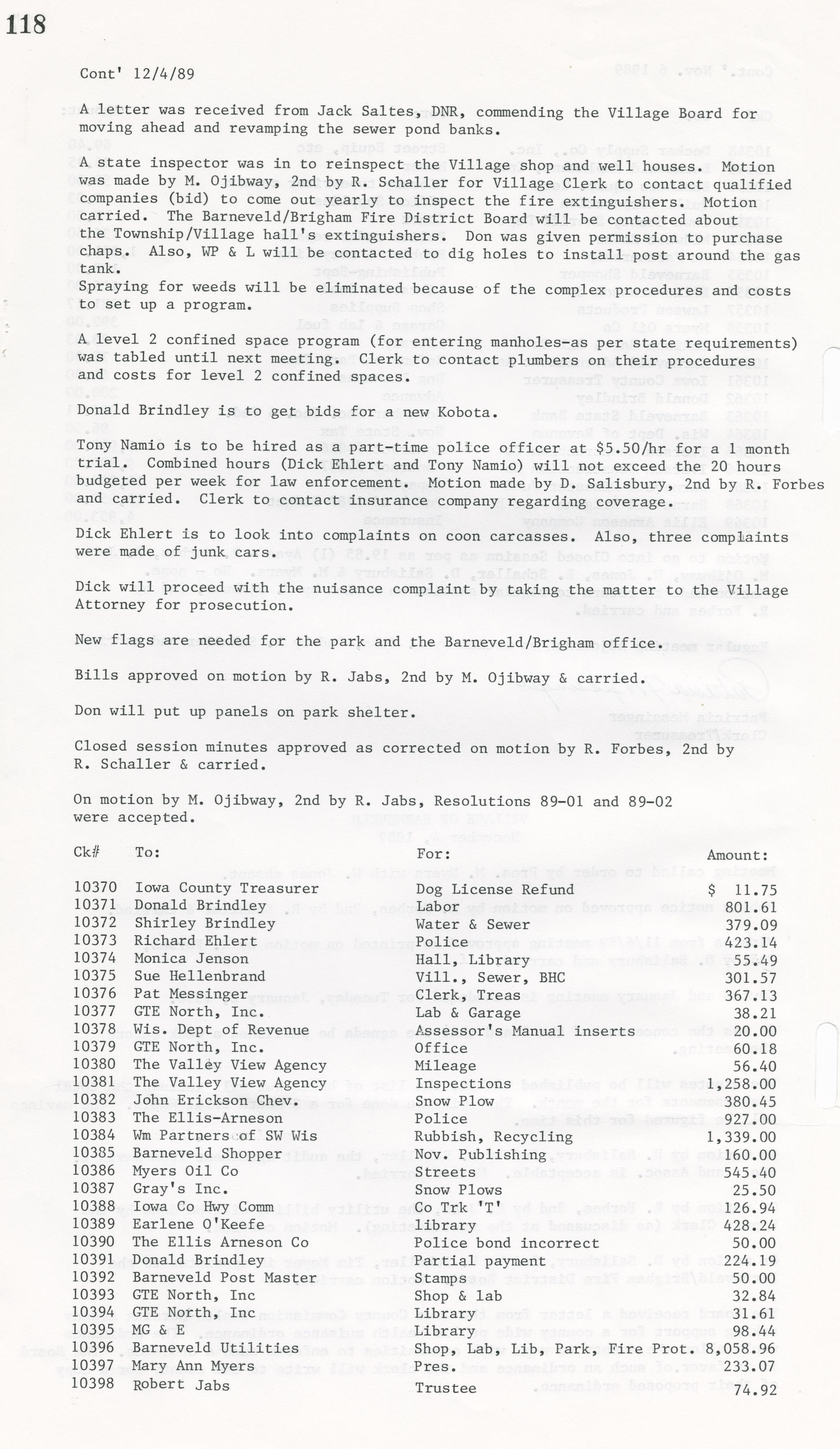 118

Cont' 12/4/89

A letter was received from Jack Saltes, DNR, commending the Village Board for moving ahead and revamping the sewer pond banks.

A state inspector was in to reinspect the Village shop and well houses. Motion was made by M. Ojibway, 2nd by R. Schaller for Village Clerk to contact qualified companies (bid) to come out yearly to inspect the fire extinguishers. Motion carried. The Barneveld/Brigham Fire District Board will be contacted about the Township/Village hall's extinguishers. Don was given permission to purchase chaps. Also, WP & L will be contacted to dig holes to install post around the gas tank.
Spraying for weeds will be eliminated because of the complex procedures and costs to set up a program.

A level 2 confined space program (for entering manholes-as per state requirements) was tabled until next meeting. Clerk to contact plumbers on their procedures and costs for level 2 confined spaces.

Donald Brindley is to get bids for a new Kobota.

Tony Namio is to be hired as a part-time police officer at $5.50/hr for a 1 month trial. Combined hours (Dick Ehlert and Tony Namio) will not exceed the 20 hours budgeted per week for law enforcement. Motion made by D. Salisbury, 2nd by R. Forbes and carried. Clerk to contact insurance company regarding coverage.

Dick Ehlert is to look into complaints on coon carcasses. Also, three complaints were made of junk cars.

Dick will proceed with the nuisance complaint by taking the matter to the Village Attorney for prosecution.

New flags are needed for the park and the Barneveld/Brigham office.

Bills approved on motion by R. Jabs, 2nd by M. Ojibway & carried.

Don will put up panels on park shelter.

Closed session minutes approved as corrected on motion by R. Forbes, 2nd by R. Schaller & carried.

On motion by M. Ojibway, 2nd by R. Jabs, Resolutions 89-01 and 89-02 were accepted.

| Ck# | To: | For: | Amount: |
|---|---|---|---|
| 10370 | Iowa County Treasurer | Dog License Refund | $ 11.75 |
| 10371 | Donald Brindley | Labor | 801.61 |
| 10372 | Shirley Brindley | Water & Sewer | 379.09 |
| 10373 | Richard Ehlert | Police | 423.14 |
| 10374 | Monica Jenson | Hall, Library | 55.49 |
| 10375 | Sue Hellenbrand | Vill., Sewer, BHC | 301.57 |
| 10376 | Pat Messinger | Clerk, Treas | 367.13 |
| 10377 | GTE North, Inc. | Lab & Garage | 38.21 |
| 10378 | Wis. Dept of Revenue | Assessor's Manual inserts | 20.00 |
| 10379 | GTE North, Inc. | Office | 60.18 |
| 10380 | The Valley View Agency | Mileage | 56.40 |
| 10381 | The Valley View Agency | Inspections | 1,258.00 |
| 10382 | John Erickson Chev. | Snow Plow | 380.45 |
| 10383 | The Ellis-Arneson | Police | 927.00 |
| 10384 | Wm Partners of SW Wis | Rubbish, Recycling | 1,339.00 |
| 10385 | Barneveld Shopper | Nov. Publishing | 160.00 |
| 10386 | Myers Oil Co | Streets | 545.40 |
| 10387 | Gray's Inc. | Snow Plows | 25.50 |
| 10388 | Iowa Co Hwy Comm | Co Trk 'T' | 126.94 |
| 10389 | Earlene O'Keefe | library | 428.24 |
| 10390 | The Ellis Arneson Co | Police bond incorrect | 50.00 |
| 10391 | Donald Brindley | Partial payment | 224.19 |
| 10392 | Barneveld Post Master | Stamps | 50.00 |
| 10393 | GTE North, Inc | Shop & lab | 32.84 |
| 10394 | GTE North, Inc | Library | 31.61 |
| 10395 | MG & E | Library | 98.44 |
| 10396 | Barneveld Utilities | Shop, Lab, Lib, Park, Fire Prot. | 8,058.96 |
| 10397 | Mary Ann Myers | Pres. | 233.07 |
| 10398 | Robert Jabs | Trustee | 74.92 |